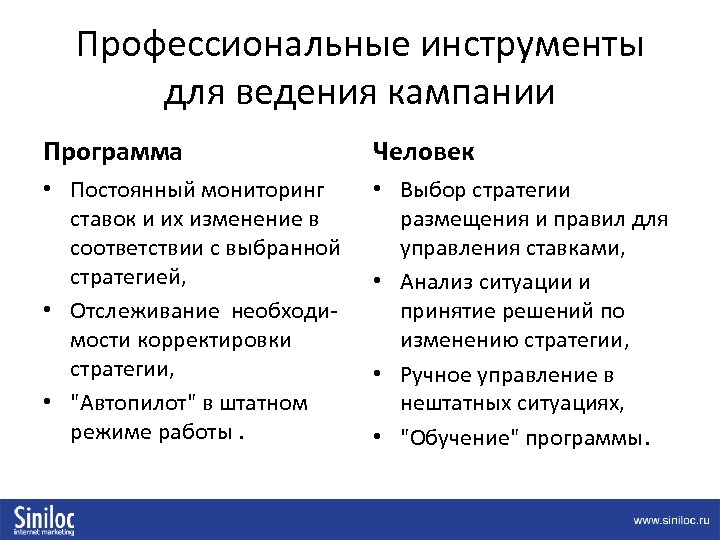 Профессиональные инструменты для ведения кампании

Программа

• Постоянный мониторинг ставок и их изменение в соответствии с выбранной стратегией,

• Отслеживание необходимости корректировки стратегии,

• "Автопилот" в штатном режиме работы .

Человек

• Выбор стратегии размещения и правил для управления ставками,

• Анализ ситуации и принятие решений по изменению стратегии,

• Ручное управление в нештатных ситуациях,

• "Обучение" программы.

Siniloc internet marketing

www.siniloc.ru